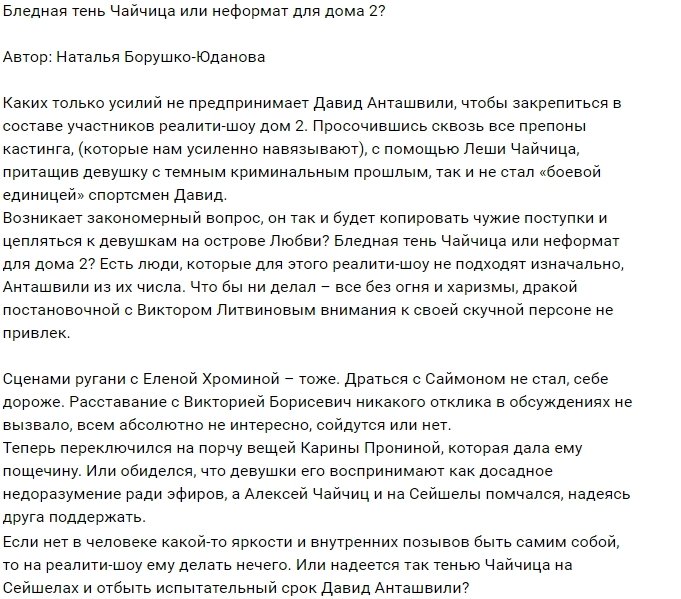 Бледная тень Чайчица или неформат для дома 2?

Автор: Наталья Борушко-Юданова

Каких только усилий не предпринимает Давид Анташвили, чтобы закрепиться в составе участников реалити-шоу дом 2. Просочившись сквозь все препоны кастинга, (которые нам усиленно навязывают), с помощью Леши Чайчица, притащив девушку с темным криминальным прошлым, так и не стал «боевой единицей» спортсмен Давид.
Возникает закономерный вопрос, он так и будет копировать чужие поступки и цепляться к девушкам на острове Любви? Бледная тень Чайчица или неформат для дома 2? Есть люди, которые для этого реалити-шоу не подходят изначально, Анташвили из их числа. Что бы ни делал – все без огня и харизмы, дракой постановочной с Виктором Литвиновым внимания к своей скучной персоне не привлек.

Сценами ругани с Еленой Хроминой – тоже. Драться с Саймоном не стал, себе дороже. Расставание с Викторией Борисевич никакого отклика в обсуждениях не вызвало, всем абсолютно не интересно, сойдутся или нет.
Теперь переключился на порчу вещей Карины Прониной, которая дала ему пощечину. Или обиделся, что девушки его воспринимают как досадное недоразумение ради эфиров, а Алексей Чайчиц и на Сейшелы помчался, надеясь друга поддержать.
Если нет в человеке какой-то яркости и внутренних позывов быть самим собой, то на реалити-шоу ему делать нечего. Или надеется так тенью Чайчица на Сейшелах и отбыть испытательный срок Давид Анташвили?